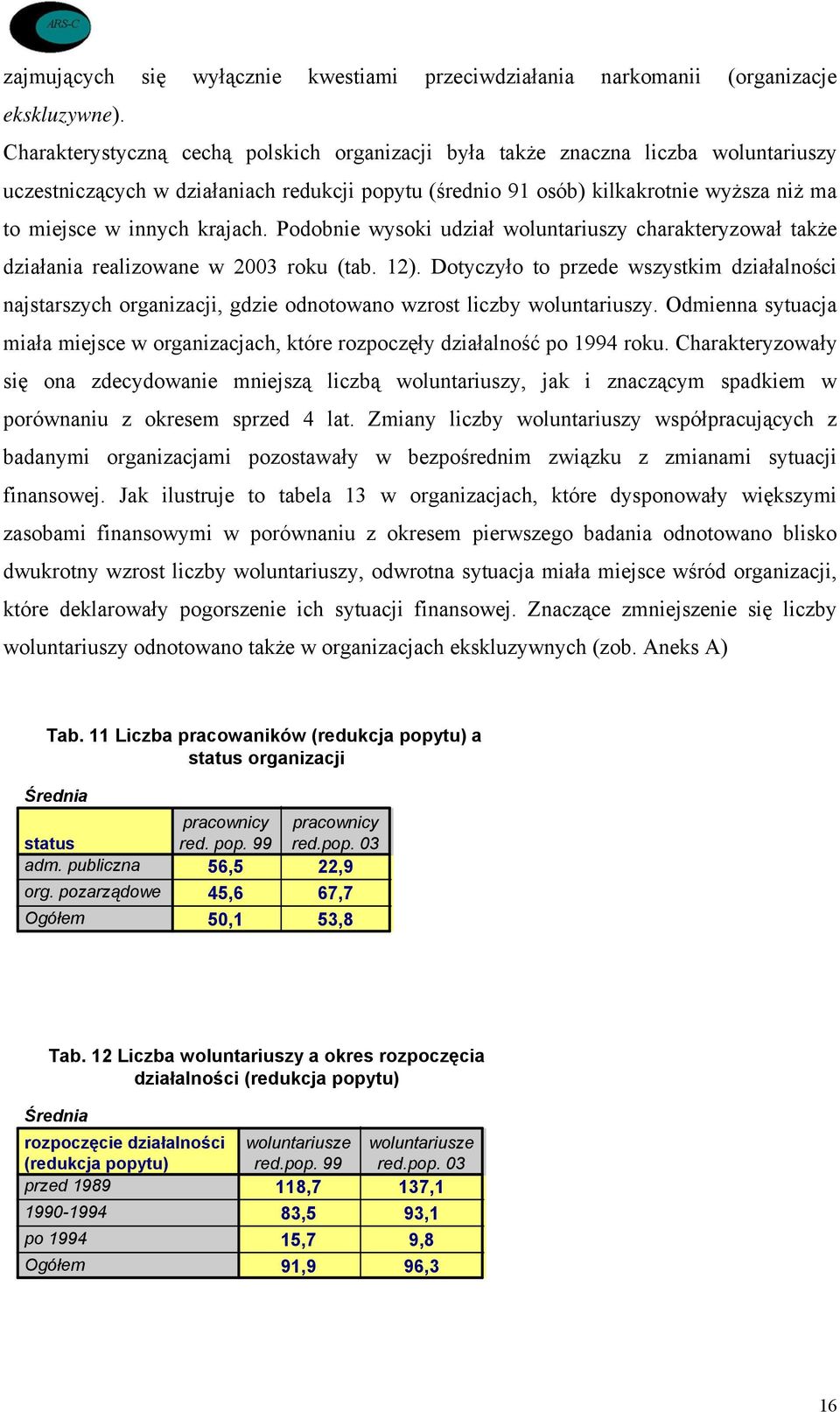 ARS-C

zajmujących się wyłącznie kwestiami przeciwdziałania narkomanii (organizacje ekskluzywne).

Charakterystyczną cechą polskich organizacji była także znaczna liczba woluntariuszy uczestniczących w działaniach redukcji popytu (średnio 91 osób) kilkakrotnie wyższa niż ma to miejsce w innych krajach. Podobnie wysoki udział woluntariuszy charakteryzował także działania realizowane w 2003 roku (tab. 12). Dotyczyło to przede wszystkim działalności najstarszych organizacji, gdzie odnotowano wzrost liczby woluntariuszy. Odmienna sytuacja miała miejsce w organizacjach, które rozpoczęły działalność po 1994 roku. Charakteryzowały się ona zdecydowanie mniejszą liczbą woluntariuszy, jak i znaczącym spadkiem w porównaniu z okresem sprzed 4 lat. Zmiany liczby woluntariuszy współpracujących z badanymi organizacjami pozostawały w bezpośrednim związku z zmianami sytuacji finansowej. Jak ilustruje to tabela 13 w organizacjach, które dysponowały większymi zasobami finansowymi w porównaniu z okresem pierwszego badania odnotowano blisko dwukrotny wzrost liczby woluntariuszy, odwrotna sytuacja miała miejsce wśród organizacji, które deklarowały pogorszenie ich sytuacji finansowej. Znaczące zmniejszenie się liczby woluntariuszy odnotowano także w organizacjach ekskluzywnych (zob. Aneks A)

Tab. 11 Liczba pracowaników (redukcja popytu) a status organizacji

Średnia

| status | pracownicy red. pop. 99 | pracownicy red.pop. 03 |
|---|---|---|
| adm. publiczna | 56,5 | 22,9 |
| org. pozarządowe | 45,6 | 67,7 |
| Ogółem | 50,1 | 53,8 |

Tab. 12 Liczba woluntariuszy a okres rozpoczęcia działalności (redukcja popytu)

Średnia

| rozpoczęcie działalności (redukcja popytu) | woluntariusze red.pop. 99 | woluntariusze red.pop. 03 |
|---|---|---|
| przed 1989 | 118,7 | 137,1 |
| 1990-1994 | 83,5 | 93,1 |
| po 1994 | 15,7 | 9,8 |
| Ogółem | 91,9 | 96,3 |

16